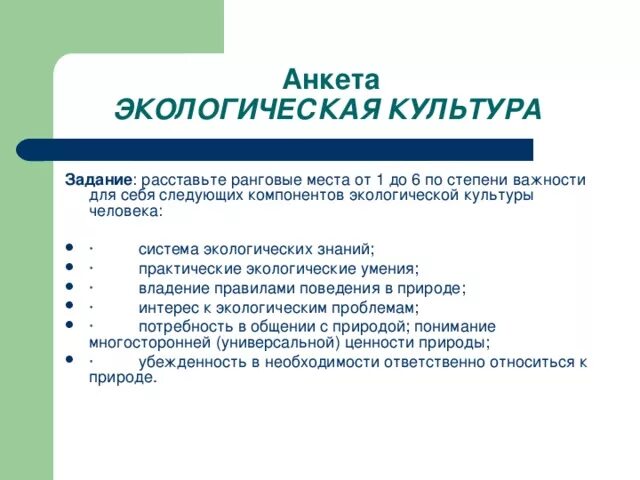 Анкета
ЭКОЛОГИЧЕСКАЯ КУЛЬТУРА

Задание: расставьте ранговые места от 1 до 6 по степени важности для себя следующих компонентов экологической культуры человека:

- · система экологических знаний;
- · практические экологические умения;
- · владение правилами поведения в природе;
- · интерес к экологическим проблемам;
- · потребность в общении с природой; понимание многосторонней (универсальной) ценности природы;
- · убежденность в необходимости ответственно относиться к природе.